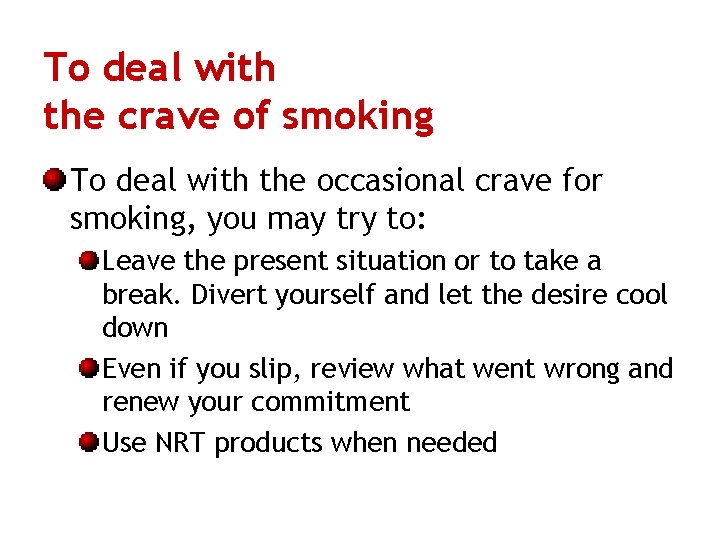 To deal with
the crave of smoking

To deal with the occasional crave for smoking, you may try to:

Leave the present situation or to take a break. Divert yourself and let the desire cool down

Even if you slip, review what went wrong and renew your commitment

Use NRT products when needed